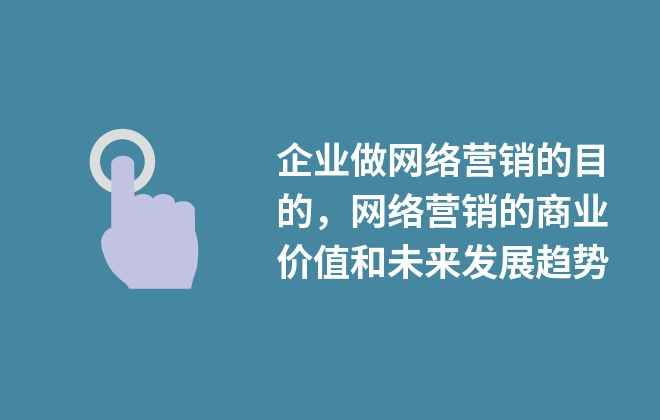 企业做网络营销的目的，网络营销的商业价值和未来发展趋势